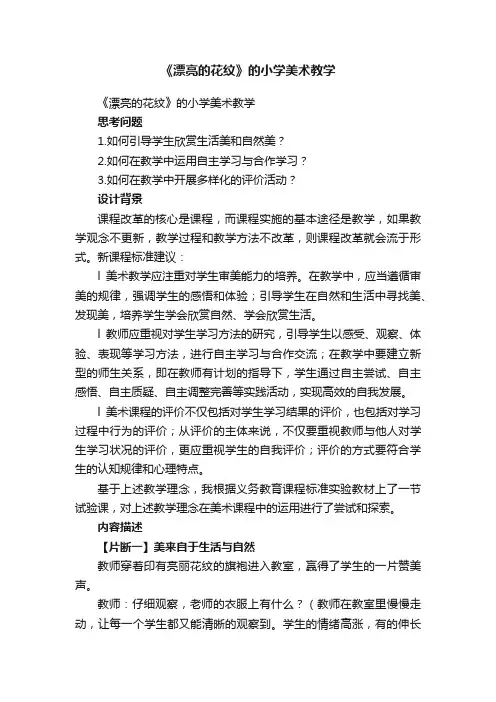 《漂亮的花纹》的小学美术教学

《漂亮的花纹》的小学美术教学

思考问题

1.如何引导学生欣赏生活美和自然美？

2.如何在教学中运用自主学习与合作学习？

3.如何在教学中开展多样化的评价活动？

设计背景

课程改革的核心是课程，而课程实施的基本途径是教学，如果教学观念不更新，教学过程和教学方法不改革，则课程改革就会流于形式。新课程标准建议：

l 美术教学应注重对学生审美能力的培养。在教学中，应当遵循审美的规律，强调学生的感悟和体验；引导学生在自然和生活中寻找美、发现美，培养学生学会欣赏自然、学会欣赏生活。

l 教师应重视对学生学习方法的研究，引导学生以感受、观察、体验、表现等学习方法，进行自主学习与合作交流；在教学中要建立新型的师生关系，即在教师有计划的指导下，学生通过自主尝试、自主感悟、自主质疑、自主调整完善等实践活动，实现高效的自我发展。

l 美术课程的评价不仅包括对学生学习结果的评价，也包括对学习过程中行为的评价；从评价的主体来说，不仅要重视教师与他人对学生学习状况的评价，更应重视学生的自我评价；评价的方式要符合学生的认知规律和心理特点。

基于上述教学理念，我根据义务教育课程标准实验教材上了一节试验课，对上述教学理念在美术课程中的运用进行了尝试和探索。

内容描述

【片断一】美来自于生活与自然

教师穿着印有亮丽花纹的旗袍进入教室，赢得了学生的一片赞美声。

教师：仔细观察，老师的衣服上有什么？（教师在教室里慢慢走动，让每一个学生都又能清晰的观察到。学生的情绪高涨，有的伸长